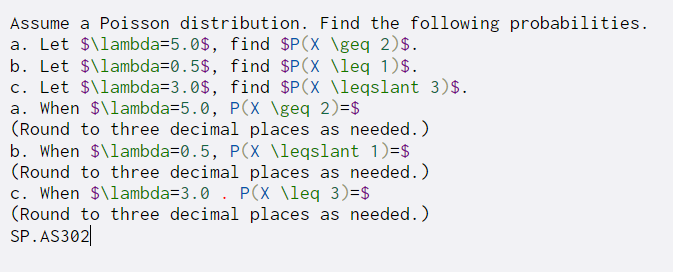 Assume a Poisson distribution. Find the following probabilities.
a. Let $\lambda=5.0$, find $P(X \geq 2)$.
b. Let $\lambda=0.5$, find $P(X \leq 1)$.
c. Let $\lambda=3.0$, find $P(X \leqslant 3)$.
a. When $\lambda=5.0, P(X \geq 2)=$
(Round to three decimal places as needed.)
b. When $\lambda=0.5, P(X \leqslant 1)=$
(Round to three decimal places as needed.)
c. When $\lambda=3.0 . P(X \leq 3)=$
(Round to three decimal places as needed.)
SP.AS302